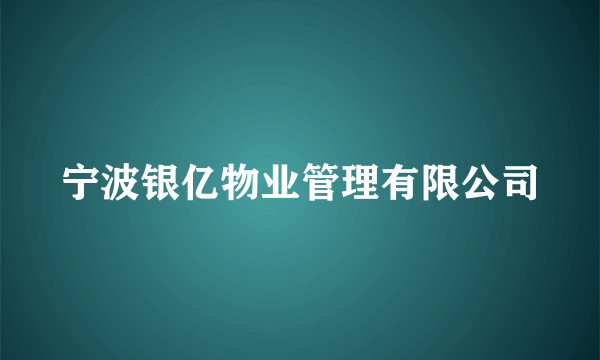 宁波银亿物业管理有限公司